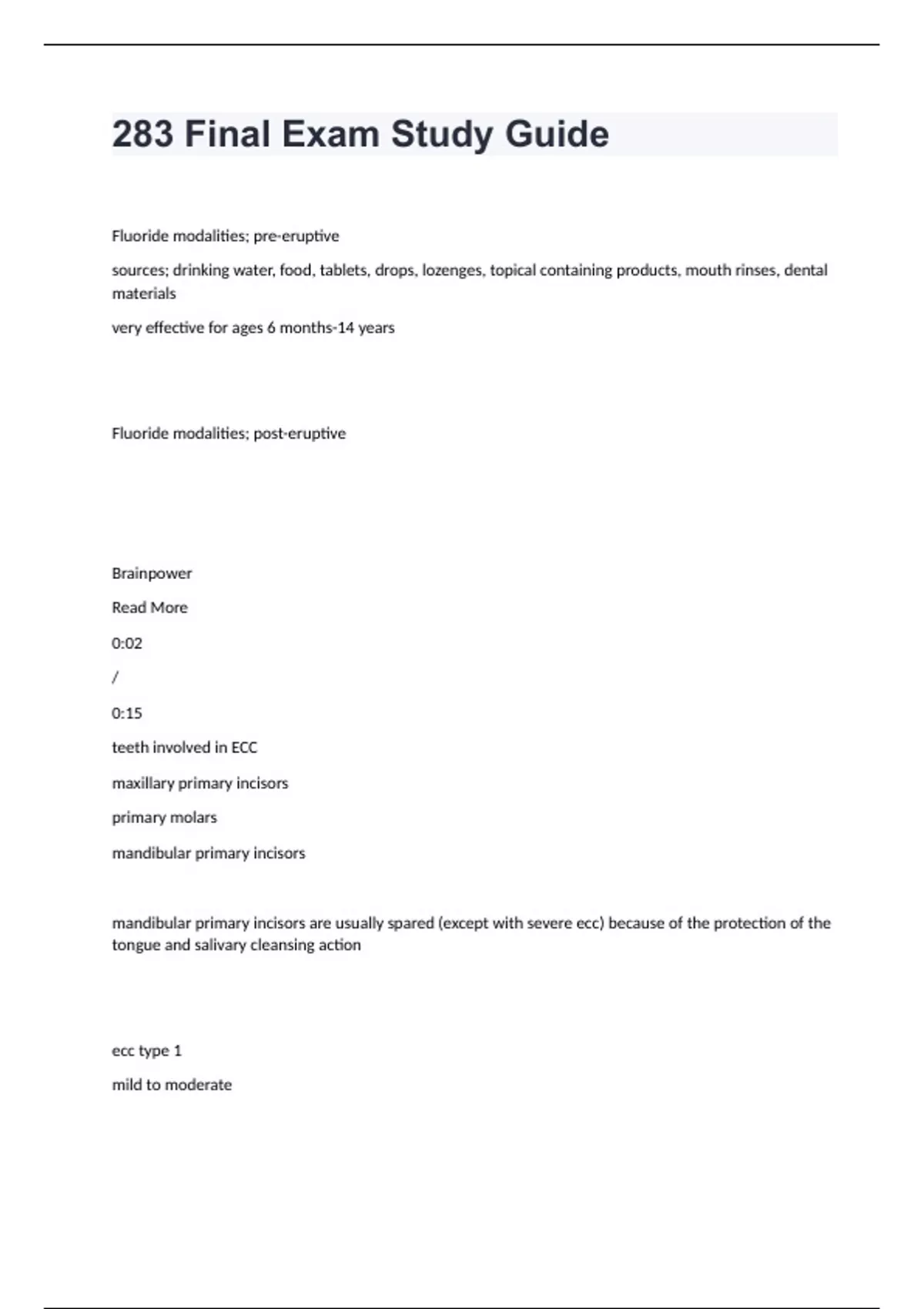 283 Final Exam Study Guide

Fluoride modalities; pre-eruptive

sources; drinking water, food, tablets, drops, lozenges, topical containing products, mouth rinses, dental materials

very effective for ages 6 months-14 years

Fluoride modalities; post-eruptive

Brainpower

Read More

0:02

/

0:15

teeth involved in ECC

maxillary primary incisors

primary molars

mandibular primary incisors

mandibular primary incisors are usually spared (except with severe ecc) because of the protection of the tongue and salivary cleansing action

ecc type 1

mild to moderate